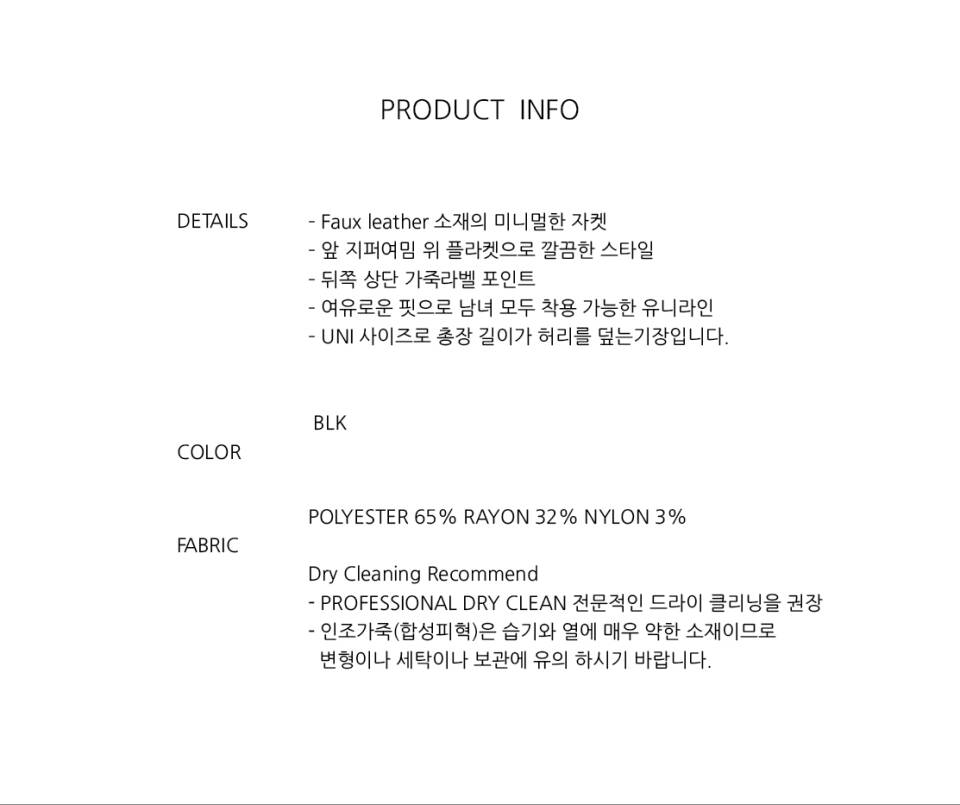 PRODUCT INFO

DETAILS

- Faux leather 소재의 미니멀한 자켓
- 앞 지퍼여밈 위 플라켓으로 깔끔한 스타일
- 뒤쪽 상단 가죽라벨 포인트
- 여유로운 핏으로 남녀 모두 착용 가능한 유니라인
- UNI 사이즈로 총장 길이가 허리를 덮는기장입니다.

BLK

COLOR

POLYESTER 65% RAYON 32% NYLON 3%

FABRIC

Dry Cleaning Recommend
- PROFESSIONAL DRY CLEAN 전문적인 드라이 클리닝을 권장
- 인조가죽(합성피혁)은 습기와 열에 매우 약한 소재이므로 변형이나 세탁이나 보관에 유의 하시기 바랍니다.